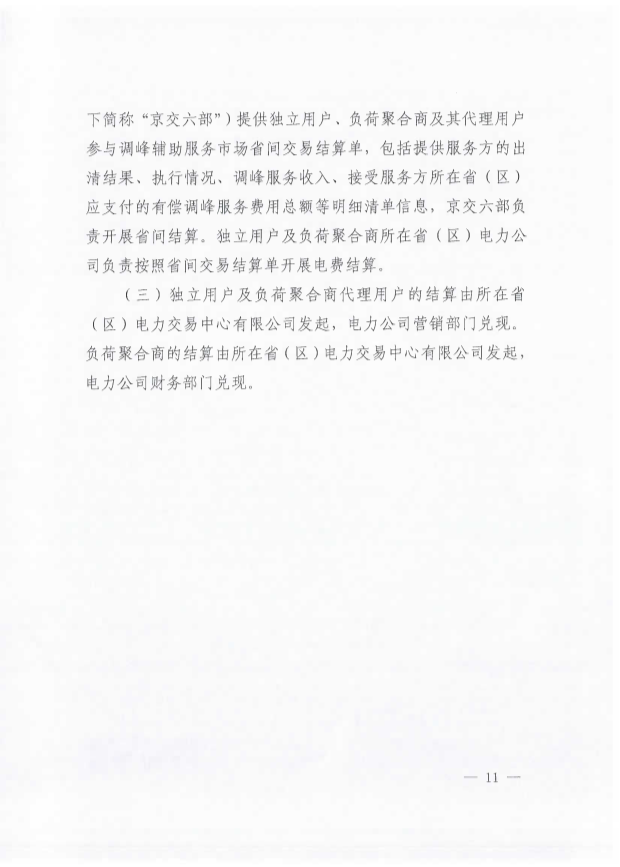 下简称“京交六部”）提供独立用户、负荷聚合商及其代理用户参与调峰辅助服务市场省间交易结算单，包括提供服务方的出清结果、执行情况、调峰服务收入、接受服务方所在省（区）应支付的有偿调峰服务费用总额等明细清单信息，京交六部负责开展省间结算。独立用户及负荷聚合商所在省（区）电力公司负责按照省间交易结算单开展电费结算。

（三）独立用户及负荷聚合商代理用户的结算由所在省（区）电力交易中心有限公司发起，电力公司营销部门兑现。负荷聚合商的结算由所在省（区）电力交易中心有限公司发起，电力公司财务部门兑现。

— 11 —